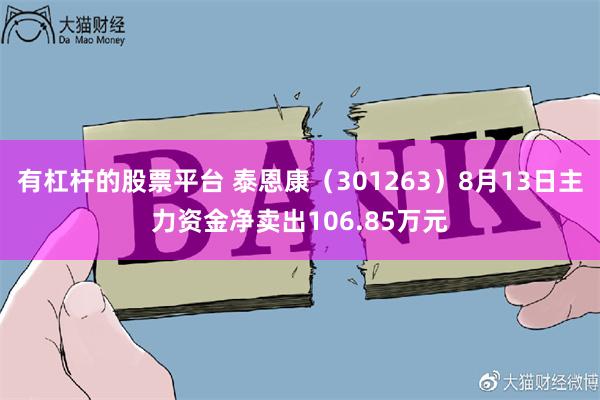 大猫财经
Da Mao Money

BANK

有杠杆的股票平台 泰恩康（301263）8月13日主力资金净卖出106.85万元

大猫财经微博